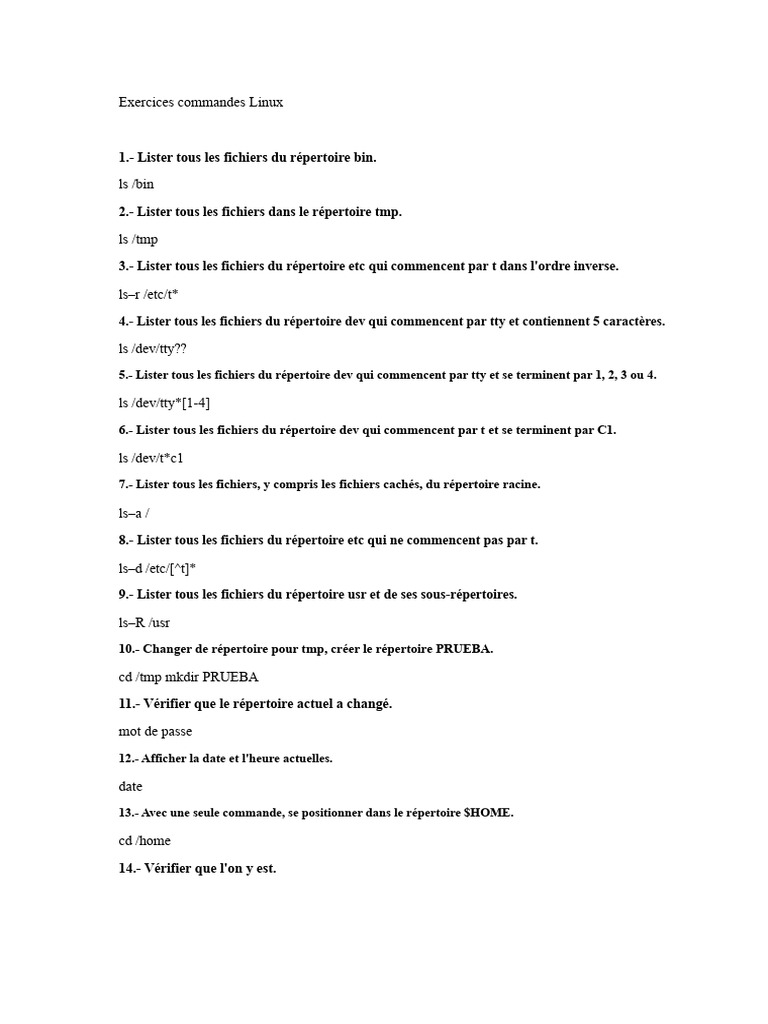 Exercices commandes Linux

1.- Lister tous les fichiers du répertoire bin.

ls /bin

2.- Lister tous les fichiers dans le répertoire tmp.

ls /tmp

3.- Lister tous les fichiers du répertoire etc qui commencent par t dans l'ordre inverse.

ls–r /etc/t*

4.- Lister tous les fichiers du répertoire dev qui commencent par tty et contiennent 5 caractères.

ls /dev/tty??

5.- Lister tous les fichiers du répertoire dev qui commencent par tty et se terminent par 1, 2, 3 ou 4.

ls /dev/tty*[1-4]

6.- Lister tous les fichiers du répertoire dev qui commencent par t et se terminent par C1.

ls /dev/t*c1

7.- Lister tous les fichiers, y compris les fichiers cachés, du répertoire racine.

ls–a /

8.- Lister tous les fichiers du répertoire etc qui ne commencent pas par t.

ls–d /etc/[^t]*

9.- Lister tous les fichiers du répertoire usr et de ses sous-répertoires.

ls–R /usr

10.- Changer de répertoire pour tmp, créer le répertoire PRUEBA.

cd /tmp mkdir PRUEBA

11.- Vérifier que le répertoire actuel a changé.

mot de passe

12.- Afficher la date et l'heure actuelles.

date

13.- Avec une seule commande, se positionner dans le répertoire $HOME.

cd /home

14.- Vérifier que l'on y est.